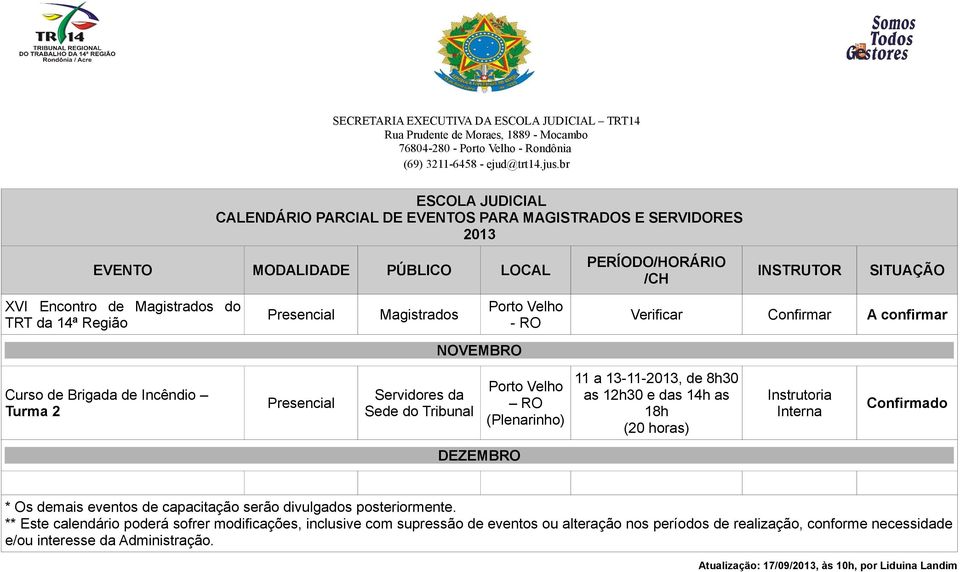 TRT14
TRIBUNAL REGIONAL DO TRABALHO DA 14ª REGIÃO
Rondônia / Acre

Somos Todos Gestores

SECRETARIA EXECUTIVA DA ESCOLA JUDICIAL – TRT14
Rua Prudente de Moraes, 1889 - Mocambo
76804-280 - Porto Velho - Rondônia
(69) 3211-6458 - ejud@trt14.jus.br

ESCOLA JUDICIAL
CALENDÁRIO PARCIAL DE EVENTOS PARA MAGISTRADOS E SERVIDORES
2013

| EVENTO | MODALIDADE | PÚBLICO | LOCAL | PERÍODO/HORÁRIO /CH | INSTRUTOR | SITUAÇÃO |
|---|---|---|---|---|---|---|
| XVI Encontro de Magistrados do TRT da 14ª Região | Presencial | Magistrados | Porto Velho - RO | Verificar | Confirmar | A confirmar |
| NOVEMBRO | | | | | | |
| Curso de Brigada de Incêndio – Turma 2 | Presencial | Servidores da Sede do Tribunal | Porto Velho – RO (Plenarinho) | 11 a 13-11-2013, de 8h30 as 12h30 e das 14h as 18h (20 horas) | Instrutoria Interna | Confirmado |
| DEZEMBRO | | | | | | |
| | | | | | | |

* Os demais eventos de capacitação serão divulgados posteriormente.
** Este calendário poderá sofrer modificações, inclusive com supressão de eventos ou alteração nos períodos de realização, conforme necessidade e/ou interesse da Administração.

Atualização: 17/09/2013, às 10h, por Liduina Landim